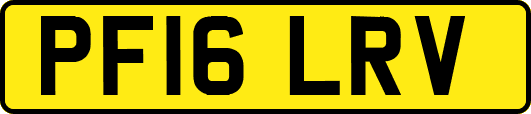 PF16 LRV